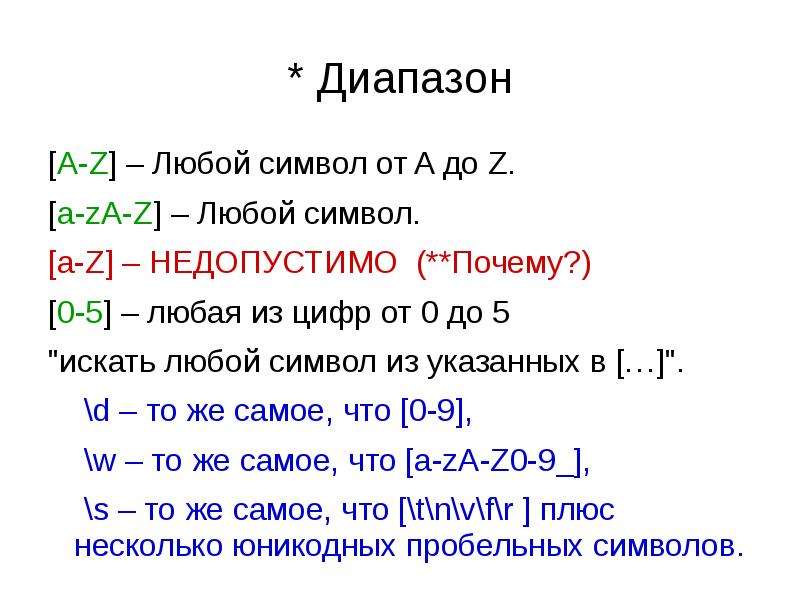 * Диапазон

[A-Z] – Любой символ от A до Z.

[a-zA-Z] – Любой символ.

[a-Z] – НЕДОПУСТИМО (**Почему?)

[0-5] – любая из цифр от 0 до 5

"искать любой символ из указанных в […]".

\d – то же самое, что [0-9],

\w – то же самое, что [a-zA-Z0-9_],

\s – то же самое, что [\t\n\v\f\r ] плюс несколько юникодных пробельных символов.